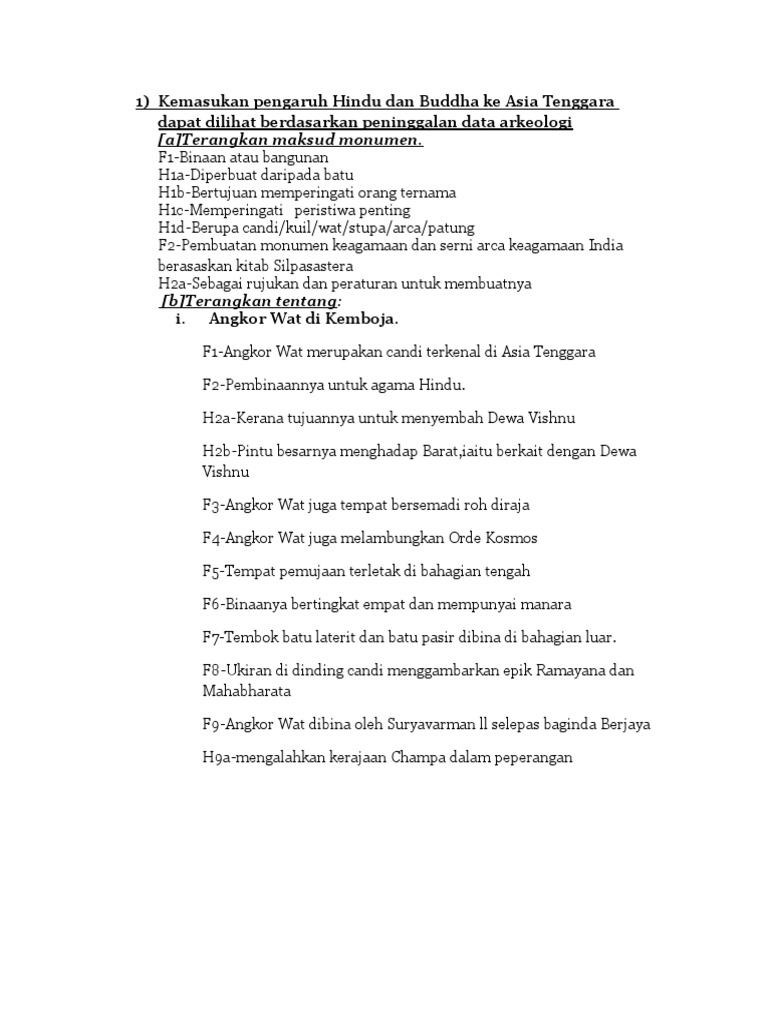 1) Kemasukan pengaruh Hindu dan Buddha ke Asia Tenggara dapat dilihat berdasarkan peninggalan data arkeologi

[a]Terangkan maksud monumen.

F1-Binaan atau bangunan
H1a-Diperbuat daripada batu
H1b-Bertujuan memperingati orang ternama
H1c-Memperingati peristiwa penting
H1d-Berupa candi/kuil/wat/stupa/arca/patung
F2-Pembuatan monumen keagamaan dan serni arca keagamaan India berasaskan kitab Silpasastera
H2a-Sebagai rujukan dan peraturan untuk membuatnya

[b]Terangkan tentang:

i. Angkor Wat di Kemboja.

F1-Angkor Wat merupakan candi terkenal di Asia Tenggara

F2-Pembinaannya untuk agama Hindu.

H2a-Kerana tujuannya untuk menyembah Dewa Vishnu

H2b-Pintu besarnya menghadap Barat,iaitu berkait dengan Dewa Vishnu

F3-Angkor Wat juga tempat bersemadi roh diraja

F4-Angkor Wat juga melambungkan Orde Kosmos

F5-Tempat pemujaan terletak di bahagian tengah

F6-Binaanya bertingkat empat dan mempunyai manara

F7-Tembok batu laterit dan batu pasir dibina di bahagian luar.

F8-Ukiran di dinding candi menggambarkan epik Ramayana dan Mahabharata

F9-Angkor Wat dibina oleh Suryavarman ll selepas baginda Berjaya

H9a-mengalahkan kerajaan Champa dalam peperangan